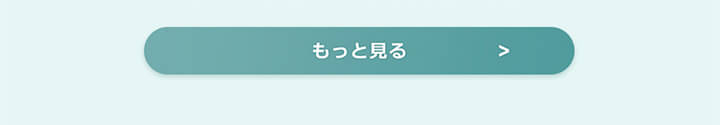 もっと見る >